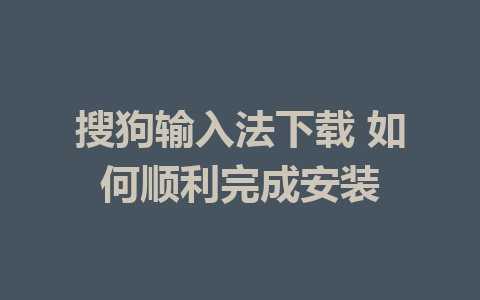 搜狗输入法下载 如何顺利完成安装